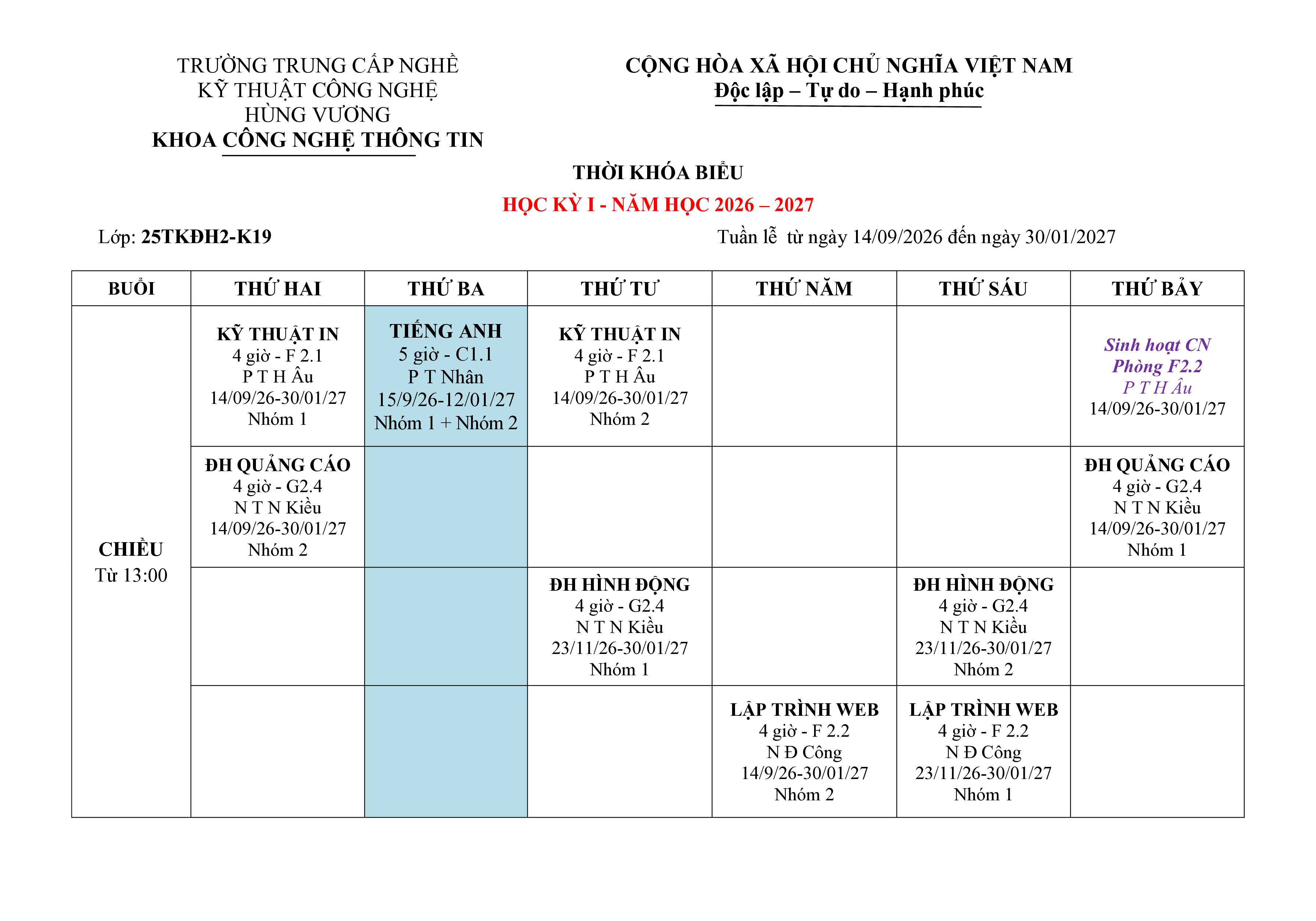 TRƯỜNG TRUNG CẤP NGHỀ
KỸ THUẬT CÔNG NGHỆ
HÙNG VƯƠNG
KHOA CÔNG NGHỆ THÔNG TIN

CỘNG HÒA XÃ HỘI CHỦ NGHĨA VIỆT NAM
Độc lập – Tự do – Hạnh phúc

THỜI KHÓA BIỂU

HỌC KỲ I - NĂM HỌC 2026 – 2027

Lớp: 25TKĐH2-K19

Tuần lễ từ ngày 14/09/2026 đến ngày 30/01/2027

| BUỔI | THỨ HAI | THỨ BA | THỨ TƯ | THỨ NĂM | THỨ SÁU | THỨ BẢY |
|---|---|---|---|---|---|---|
| CHIỀU Từ 13:00 | KỸ THUẬT IN 4 giờ - F 2.1 P T H Âu 14/09/26-30/01/27 Nhóm 1 | TIẾNG ANH 5 giờ - C1.1 P T Nhân 15/9/26-12/01/27 Nhóm 1 + Nhóm 2 | KỸ THUẬT IN 4 giờ - F 2.1 P T H Âu 14/09/26-30/01/27 Nhóm 2 | | | Sinh hoạt CN Phòng F2.2 P T H Âu 14/09/26-30/01/27 |
| | ĐH QUẢNG CÁO 4 giờ - G2.4 N T N Kiều 14/09/26-30/01/27 Nhóm 2 | | | | | ĐH QUẢNG CÁO 4 giờ - G2.4 N T N Kiều 14/09/26-30/01/27 Nhóm 1 |
| | | | ĐH HÌNH ĐỘNG 4 giờ - G2.4 N T N Kiều 23/11/26-30/01/27 Nhóm 1 | | ĐH HÌNH ĐỘNG 4 giờ - G2.4 N T N Kiều 23/11/26-30/01/27 Nhóm 2 | |
| | | | | LẬP TRÌNH WEB 4 giờ - F 2.2 N Đ Công 14/9/26-30/01/27 Nhóm 2 | LẬP TRÌNH WEB 4 giờ - F 2.2 N Đ Công 23/11/26-30/01/27 Nhóm 1 | |